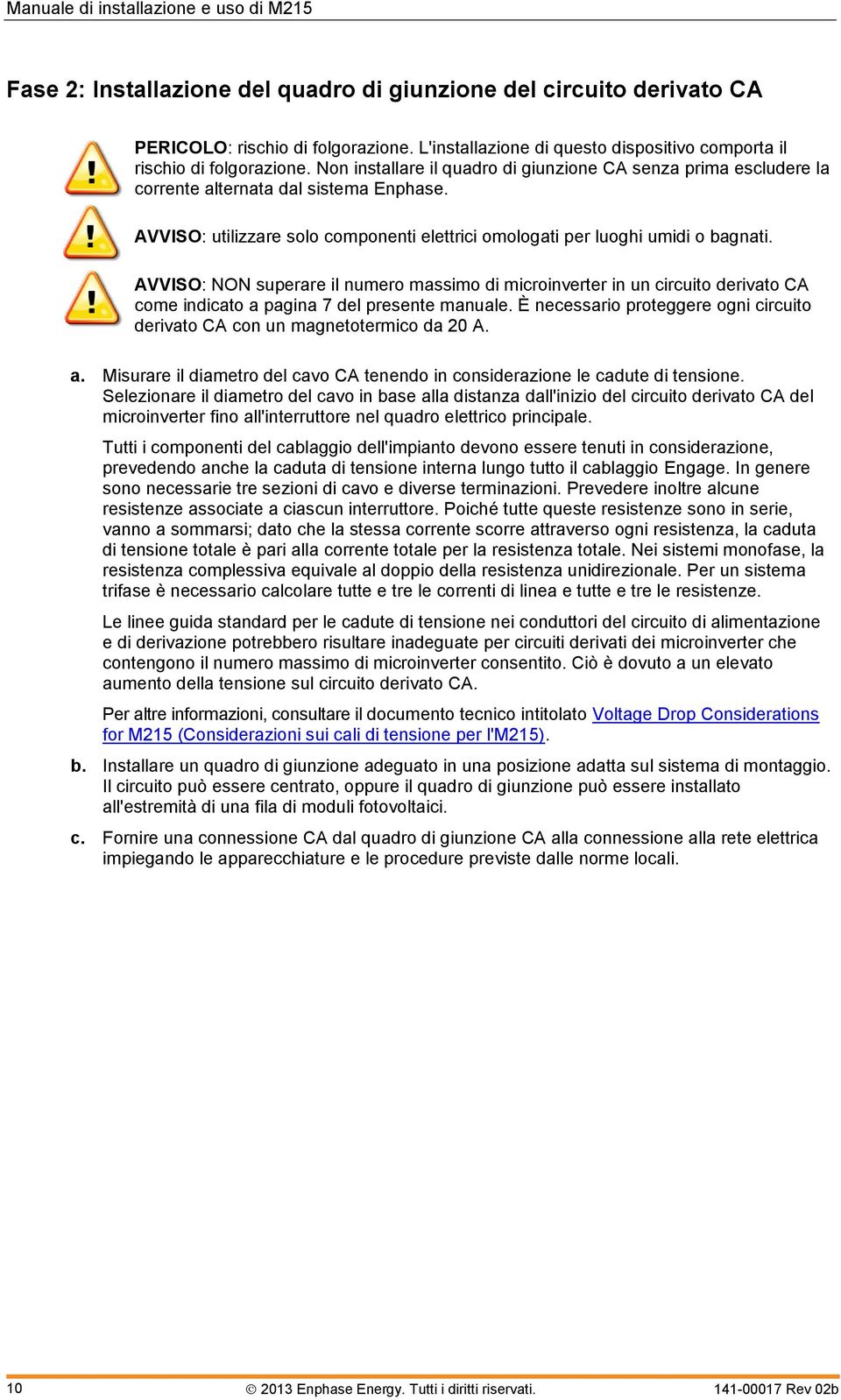 Manuale di installazione e uso di M215

Fase 2: Installazione del quadro di giunzione del circuito derivato CA

PERICOLO: rischio di folgorazione. L'installazione di questo dispositivo comporta il rischio di folgorazione. Non installare il quadro di giunzione CA senza prima escludere la corrente alternata dal sistema Enphase.

AVVISO: utilizzare solo componenti elettrici omologati per luoghi umidi o bagnati.

AVVISO: NON superare il numero massimo di microinverter in un circuito derivato CA come indicato a pagina 7 del presente manuale. È necessario proteggere ogni circuito derivato CA con un magnetotermico da 20 A.

a. Misurare il diametro del cavo CA tenendo in considerazione le cadute di tensione. Selezionare il diametro del cavo in base alla distanza dall'inizio del circuito derivato CA del microinverter fino all'interruttore nel quadro elettrico principale.

Tutti i componenti del cablaggio dell'impianto devono essere tenuti in considerazione, prevedendo anche la caduta di tensione interna lungo tutto il cablaggio Engage. In genere sono necessarie tre sezioni di cavo e diverse terminazioni. Prevedere inoltre alcune resistenze associate a ciascun interruttore. Poiché tutte queste resistenze sono in serie, vanno a sommarsi; dato che la stessa corrente scorre attraverso ogni resistenza, la caduta di tensione totale è pari alla corrente totale per la resistenza totale. Nei sistemi monofase, la resistenza complessiva equivale al doppio della resistenza unidirezionale. Per un sistema trifase è necessario calcolare tutte e tre le correnti di linea e tutte e tre le resistenze.

Le linee guida standard per le cadute di tensione nei conduttori del circuito di alimentazione e di derivazione potrebbero risultare inadeguate per circuiti derivati dei microinverter che contengono il numero massimo di microinverter consentito. Ciò è dovuto a un elevato aumento della tensione sul circuito derivato CA.

Per altre informazioni, consultare il documento tecnico intitolato Voltage Drop Considerations for M215 (Considerazioni sui cali di tensione per l'M215).

b. Installare un quadro di giunzione adeguato in una posizione adatta sul sistema di montaggio. Il circuito può essere centrato, oppure il quadro di giunzione può essere installato all'estremità di una fila di moduli fotovoltaici.

c. Fornire una connessione CA dal quadro di giunzione CA alla connessione alla rete elettrica impiegando le apparecchiature e le procedure previste dalle norme locali.

10 © 2013 Enphase Energy. Tutti i diritti riservati. 141-00017 Rev 02b